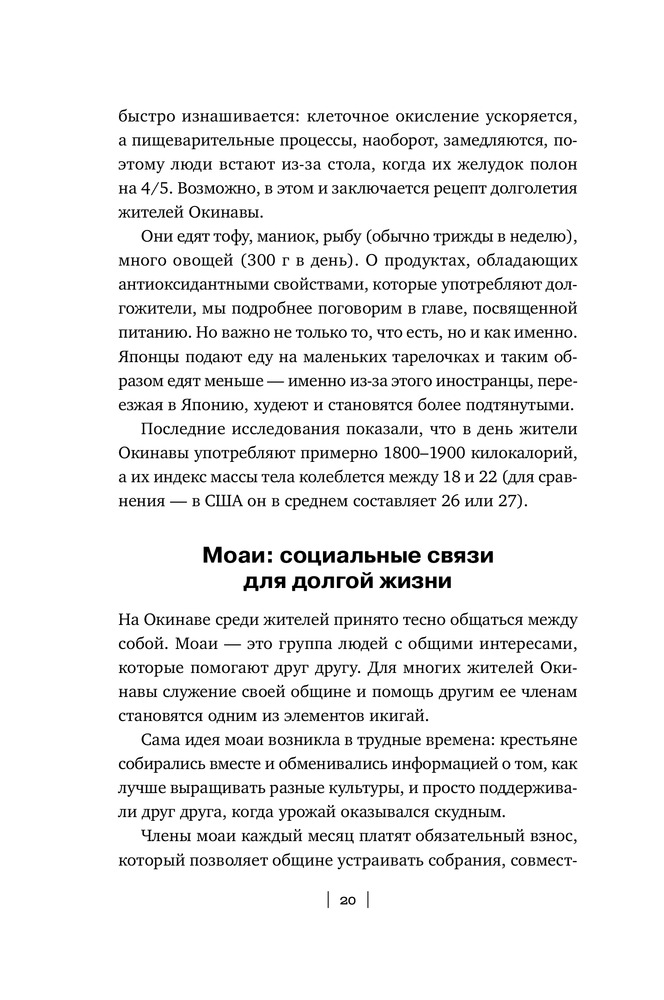 быстро изнашивается: клеточное окисление ускоряется, а пищеварительные процессы, наоборот, замедляются, поэтому люди встают из-за стола, когда их желудок полон на 4/5. Возможно, в этом и заключается рецепт долголетия жителей Окинавы.

Они едят тофу, маниок, рыбу (обычно трижды в неделю), много овощей (300 г в день). О продуктах, обладающих антиоксидантными свойствами, которые употребляют долгожители, мы подробнее поговорим в главе, посвященной питанию. Но важно не только то, что есть, но и как именно. Японцы подают еду на маленьких тарелочках и таким образом едят меньше — именно из-за этого иностранцы, переезжая в Японию, худеют и становятся более подтянутыми.

Последние исследования показали, что в день жители Окинавы употребляют примерно 1800–1900 килокалорий, а их индекс массы тела колеблется между 18 и 22 (для сравнения — в США он в среднем составляет 26 или 27).

Моаи: социальные связи для долгой жизни

На Окинаве среди жителей принято тесно общаться между собой. Моаи — это группа людей с общими интересами, которые помогают друг другу. Для многих жителей Окинавы служение своей общине и помощь другим ее членам становятся одним из элементов икигай.

Сама идея моаи возникла в трудные времена: крестьяне собирались вместе и обменивались информацией о том, как лучше выращивать разные культуры, и просто поддерживали друг друга, когда урожай оказывался скудным.

Члены моаи каждый месяц платят обязательный взнос, который позволяет общине устраивать собрания, совмест-

| 20 |